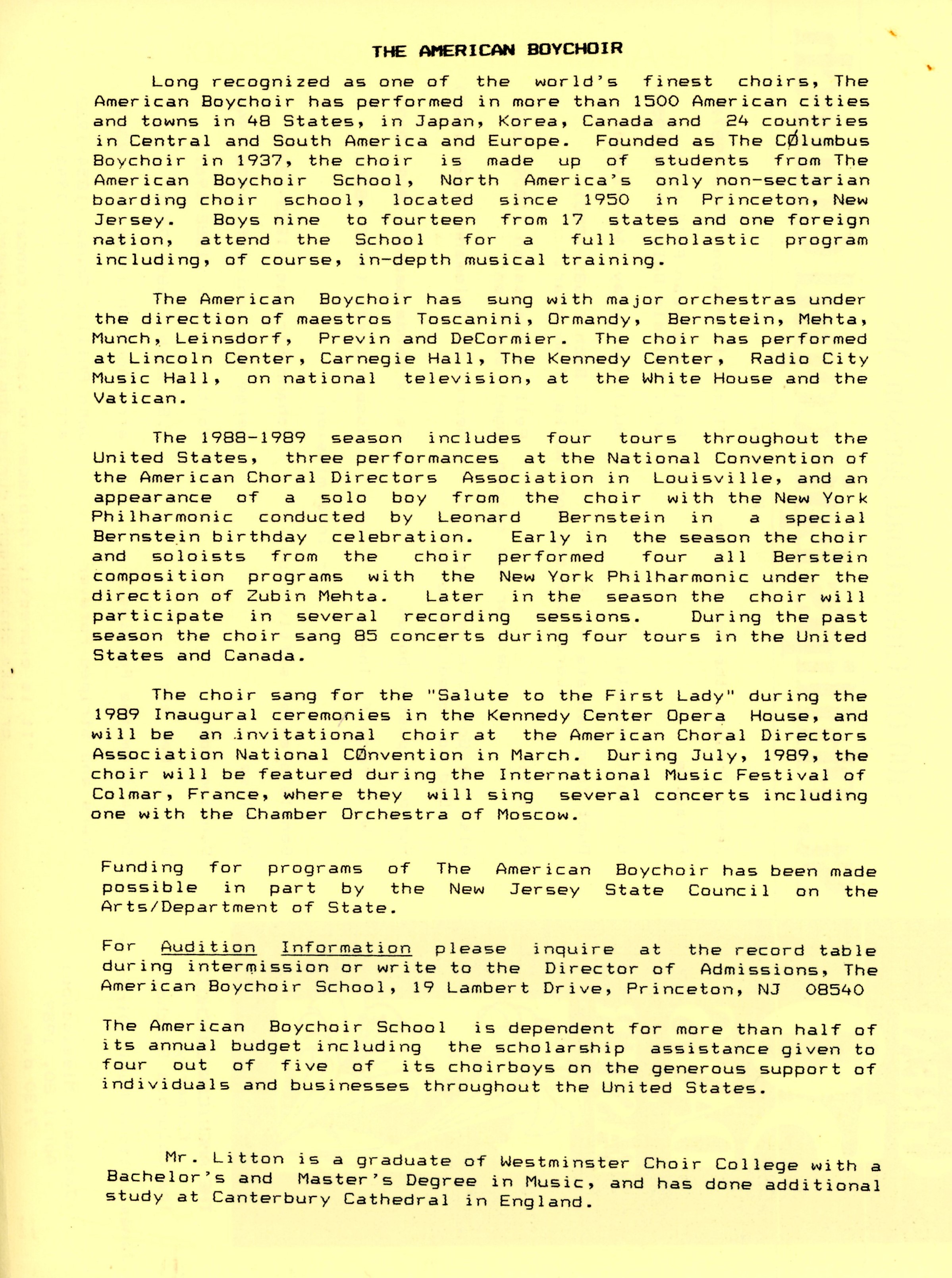 THE AMERICAN BOYCHOIR

Long recognized as one of the world's finest choirs, The American Boychoir has performed in more than 1500 American cities and towns in 48 States, in Japan, Korea, Canada and 24 countries in Central and South America and Europe. Founded as The CØlumbus Boychoir in 1937, the choir is made up of students from The American Boychoir School, North America's only non-sectarian boarding choir school, located since 1950 in Princeton, New Jersey. Boys nine to fourteen from 17 states and one foreign nation, attend the School for a full scholastic program including, of course, in-depth musical training.

The American Boychoir has sung with major orchestras under the direction of maestros Toscanini, Ormandy, Bernstein, Mehta, Munch, Leinsdorf, Previn and DeCormier. The choir has performed at Lincoln Center, Carnegie Hall, The Kennedy Center, Radio City Music Hall, on national television, at the White House and the Vatican.

The 1988-1989 season includes four tours throughout the United States, three performances at the National Convention of the American Choral Directors Association in Louisville, and an appearance of a solo boy from the choir with the New York Philharmonic conducted by Leonard Bernstein in a special Bernstein birthday celebration. Early in the season the choir and soloists from the choir performed four all Berstein composition programs with the New York Philharmonic under the direction of Zubin Mehta. Later in the season the choir will participate in several recording sessions. During the past season the choir sang 85 concerts during four tours in the United States and Canada.

The choir sang for the "Salute to the First Lady" during the 1989 Inaugural ceremonies in the Kennedy Center Opera House, and will be an invitational choir at the American Choral Directors Association National CØnvention in March. During July, 1989, the choir will be featured during the International Music Festival of Colmar, France, where they will sing several concerts including one with the Chamber Orchestra of Moscow.

Funding for programs of The American Boychoir has been made possible in part by the New Jersey State Council on the Arts/Department of State.

For Audition Information please inquire at the record table during intermission or write to the Director of Admissions, The American Boychoir School, 19 Lambert Drive, Princeton, NJ 08540

The American Boychoir School is dependent for more than half of its annual budget including the scholarship assistance given to four out of five of its choirboys on the generous support of individuals and businesses throughout the United States.

Mr. Litton is a graduate of Westminster Choir College with a Bachelor's and Master's Degree in Music, and has done additional study at Canterbury Cathedral in England.